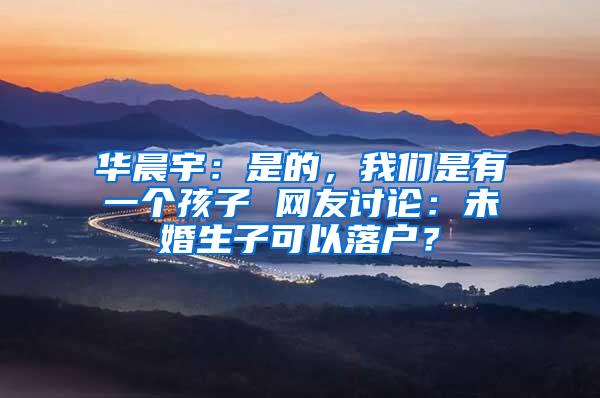 华晨宇：是的，我们是有一个孩子 网友讨论：未婚生子可以落户？